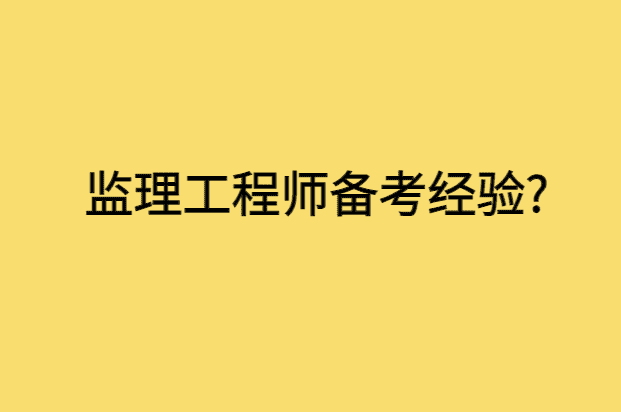 监理工程师备考经验?